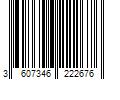 3 607346 222676